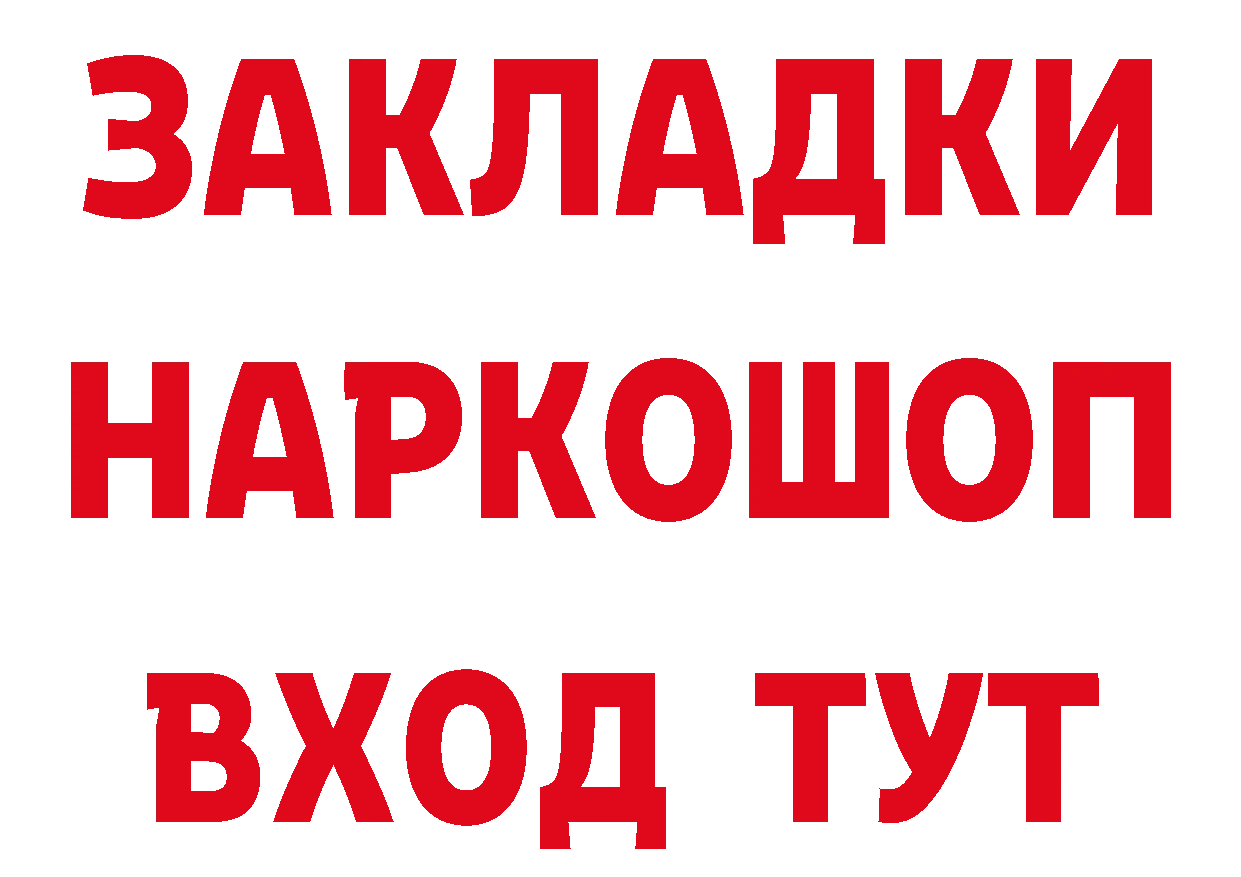 ЗАКЛАДКИ
НАРКОШОП
ВХОД ТУТ